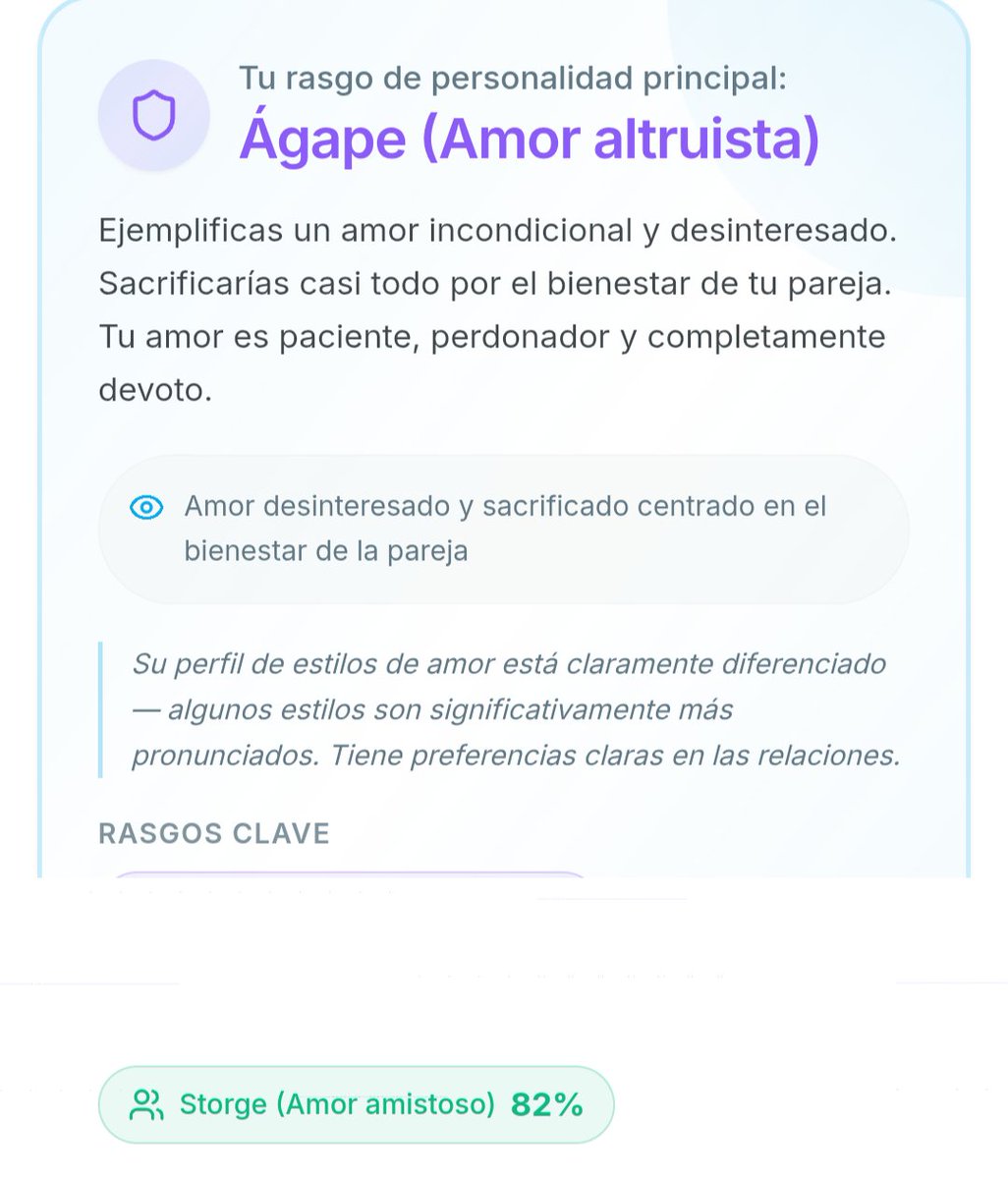 Tu rasgo de personalidad principal:
Ágape (Amor altruista)

Ejemplificas un amor incondicional y desinteresado. Sacrificarías casi todo por el bienestar de tu pareja. Tu amor es paciente, perdonador y completamente devoto.

Amor desinteresado y sacrificado centrado en el bienestar de la pareja

Su perfil de estilos de amor está claramente diferenciado — algunos estilos son significativamente más pronunciados. Tiene preferencias claras en las relaciones.

RASGOS CLAVE

Storge (Amor amistoso) 82%